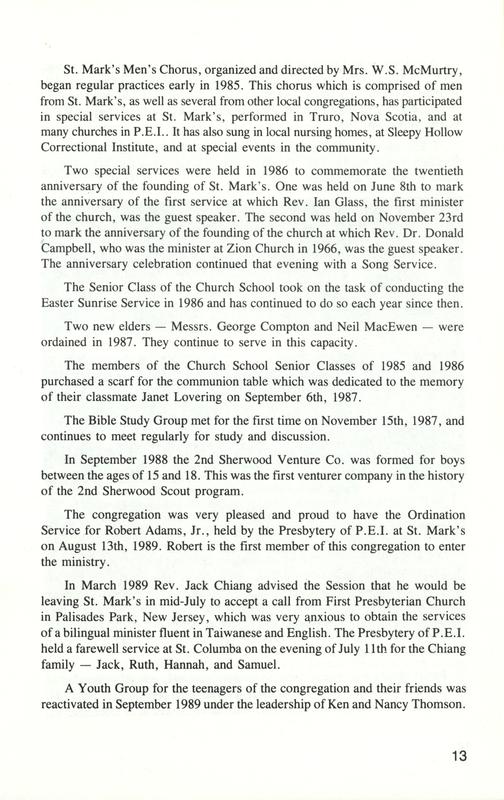 St. Mark's Men's Chorus, organized and directed by Mrs. W.S. McMurtry, began regular practices early in 1985. This chorus which is comprised of men from St. Mark's, as well as several from other local congregations, has participated in special services at St. Mark's, performed in Truro, Nova Scotia, and at many churches in P.E.I.. It has also sung in local nursing homes, at Sleepy Hollow Correctional Institute, and at special events in the community.

Two special services were held in 1986 to commemorate the twentieth anniversary of the founding of St. Mark's. One was held on June 8th to mark the anniversary of the first service at which Rev. Ian Glass, the first minister of the church, was the guest speaker. The second was held on November 23rd to mark the anniversary of the founding of the church at which Rev. Dr. Donald Campbell, who was the minister at Zion Church in 1966, was the guest speaker. The anniversary celebration continued that evening with a Song Service.

The Senior Class of the Church School took on the task of conducting the Easter Sunrise Service in 1986 and has continued to do so each year since then.

Two new elders — Messrs. George Compton and Neil MacEwen — were ordained in 1987. They continue to serve in this capacity.

The members of the Church School Senior Classes of 1985 and 1986 purchased a scarf for the communion table which was dedicated to the memory of their classmate Janet Lovering on September 6th, 1987.

The Bible Study Group met for the first time on November 15th, 1987, and continues to meet regularly for study and discussion.

In September 1988 the 2nd Sherwood Venture Co. was formed for boys between the ages of 15 and 18. This was the first venturer company in the history of the 2nd Sherwood Scout program.

The congregation was very pleased and proud to have the Ordination Service for Robert Adams, Jr., held by the Presbytery of P.E.I. at St. Mark's on August 13th, 1989. Robert is the first member of this congregation to enter the ministry.

In March 1989 Rev. Jack Chiang advised the Session that he would be leaving St. Mark's in mid-July to accept a call from First Presbyterian Church in Palisades Park, New Jersey, which was very anxious to obtain the services of a bilingual minister fluent in Taiwanese and English. The Presbytery of P.E.I. held a farewell service at St. Columba on the evening of July 11th for the Chiang family — Jack, Ruth, Hannah, and Samuel.

A Youth Group for the teenagers of the congregation and their friends was reactivated in September 1989 under the leadership of Ken and Nancy Thomson.

13